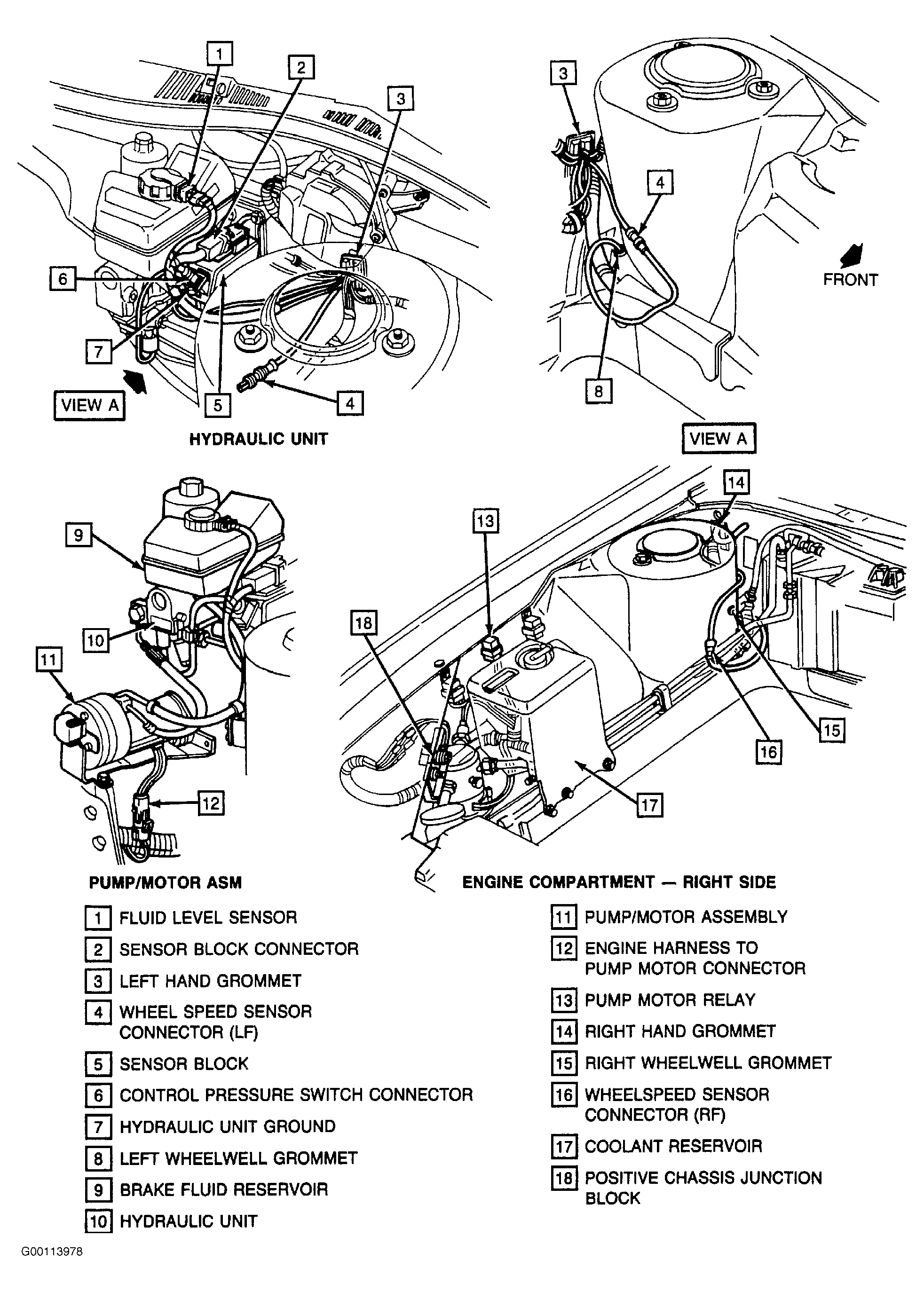 1
2
3
6
7
VIEW A
5
4
HYDRAULIC UNIT

3
4
FRONT
8
VIEW A

9
10
11
12
PUMP/MOTOR ASM

13
14
18
15
16
17
ENGINE COMPARTMENT — RIGHT SIDE

1 FLUID LEVEL SENSOR
2 SENSOR BLOCK CONNECTOR
3 LEFT HAND GROMMET
4 WHEEL SPEED SENSOR CONNECTOR (LF)
5 SENSOR BLOCK
6 CONTROL PRESSURE SWITCH CONNECTOR
7 HYDRAULIC UNIT GROUND
8 LEFT WHEELWELL GROMMET
9 BRAKE FLUID RESERVOIR
10 HYDRAULIC UNIT

11 PUMP/MOTOR ASSEMBLY
12 ENGINE HARNESS TO PUMP MOTOR CONNECTOR
13 PUMP MOTOR RELAY
14 RIGHT HAND GROMMET
15 RIGHT WHEELWELL GROMMET
16 WHEELSPEED SENSOR CONNECTOR (RF)
17 COOLANT RESERVOIR
18 POSITIVE CHASSIS JUNCTION BLOCK

G00113978